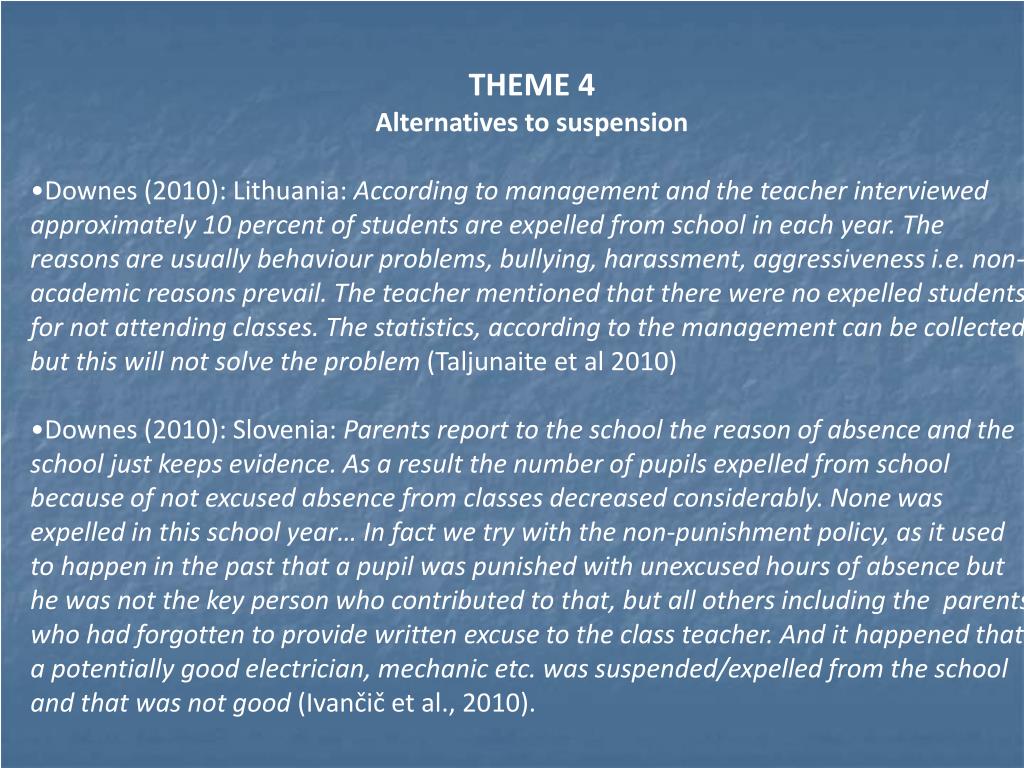 THEME 4
Alternatives to suspension

•Downes (2010): Lithuania: According to management and the teacher interviewed approximately 10 percent of students are expelled from school in each year. The reasons are usually behaviour problems, bullying, harassment, aggressiveness i.e. non-academic reasons prevail. The teacher mentioned that there were no expelled students for not attending classes. The statistics, according to the management can be collected but this will not solve the problem (Taljunaite et al 2010)

•Downes (2010): Slovenia: Parents report to the school the reason of absence and the school just keeps evidence. As a result the number of pupils expelled from school because of not excused absence from classes decreased considerably. None was expelled in this school year… In fact we try with the non-punishment policy, as it used to happen in the past that a pupil was punished with unexcused hours of absence but he was not the key person who contributed to that, but all others including the parents who had forgotten to provide written excuse to the class teacher. And it happened that a potentially good electrician, mechanic etc. was suspended/expelled from the school and that was not good (Ivančič et al., 2010).